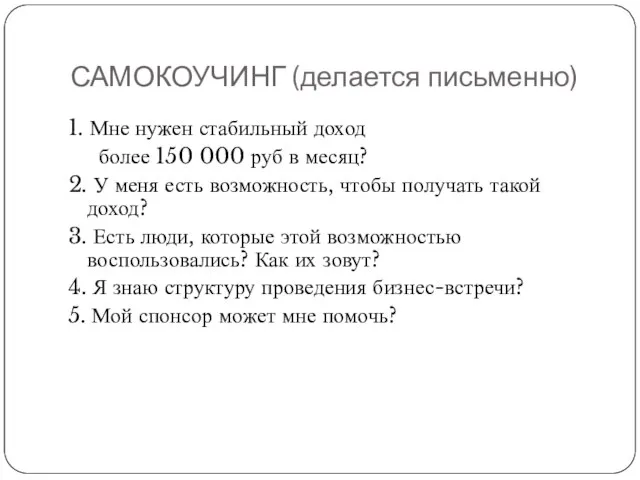 САМОКОУЧИНГ (делается письменно)

1. Мне нужен стабильный доход более 150 000 руб в месяц?

2. У меня есть возможность, чтобы получать такой доход?

3. Есть люди, которые этой возможностью воспользовались? Как их зовут?

4. Я знаю структуру проведения бизнес-встречи?

5. Мой спонсор может мне помочь?